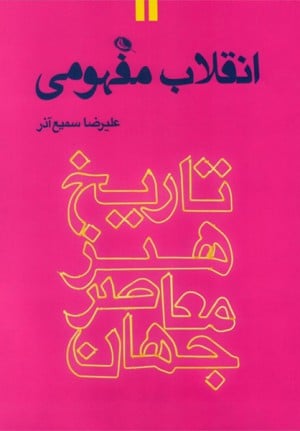 انقلاب مفهومی

علیرضا سمیع آذر

تاریخ
هنر
معاصر
جهان